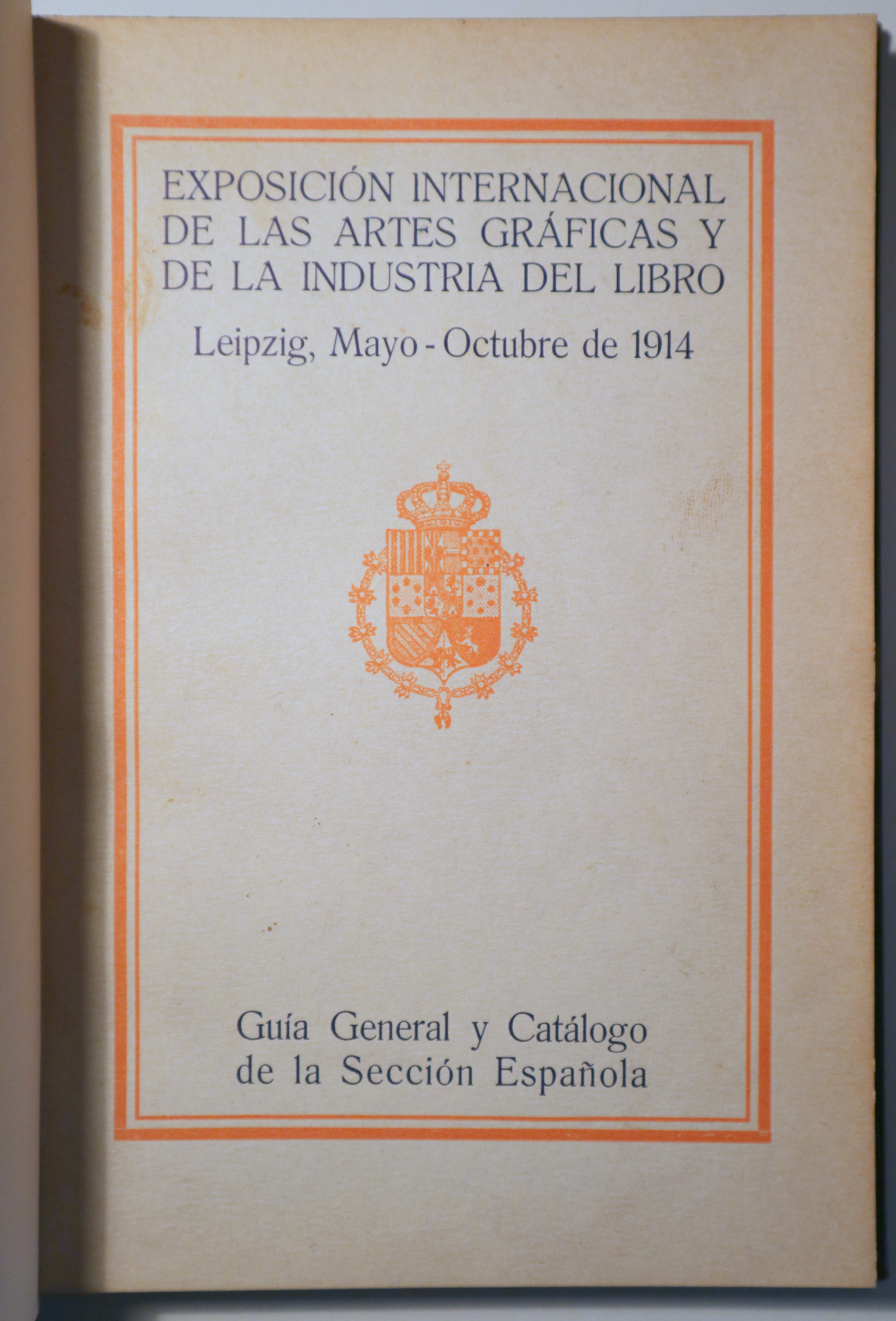 EXPOSICIÓN INTERNACIONAL DE LAS ARTES GRÁFICAS Y DE LA INDUSTRIA DEL LIBRO

Leipzig, Mayo - Octubre de 1914

Guía General y Catálogo de la Sección Española